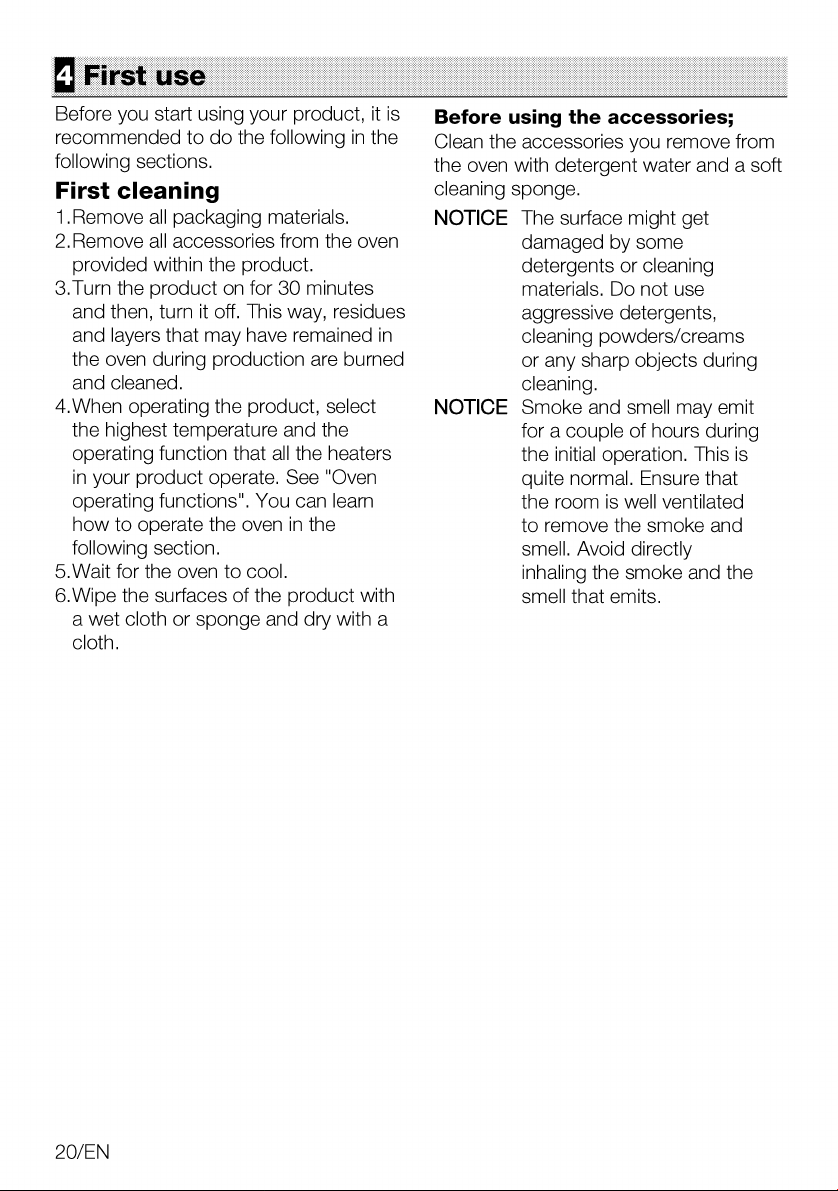 4 First use

Before you start using your product, it is recommended to do the following in the following sections.

First cleaning

1.Remove all packaging materials.
2.Remove all accessories from the oven provided within the product.
3.Turn the product on for 30 minutes and then, turn it off. This way, residues and layers that may have remained in the oven during production are burned and cleaned.
4.When operating the product, select the highest temperature and the operating function that all the heaters in your product operate. See "Oven operating functions". You can learn how to operate the oven in the following section.
5.Wait for the oven to cool.
6.Wipe the surfaces of the product with a wet cloth or sponge and dry with a cloth.

Before using the accessories;

Clean the accessories you remove from the oven with detergent water and a soft cleaning sponge.

NOTICE The surface might get damaged by some detergents or cleaning materials. Do not use aggressive detergents, cleaning powders/creams or any sharp objects during cleaning.

NOTICE Smoke and smell may emit for a couple of hours during the initial operation. This is quite normal. Ensure that the room is well ventilated to remove the smoke and smell. Avoid directly inhaling the smoke and the smell that emits.

20/EN